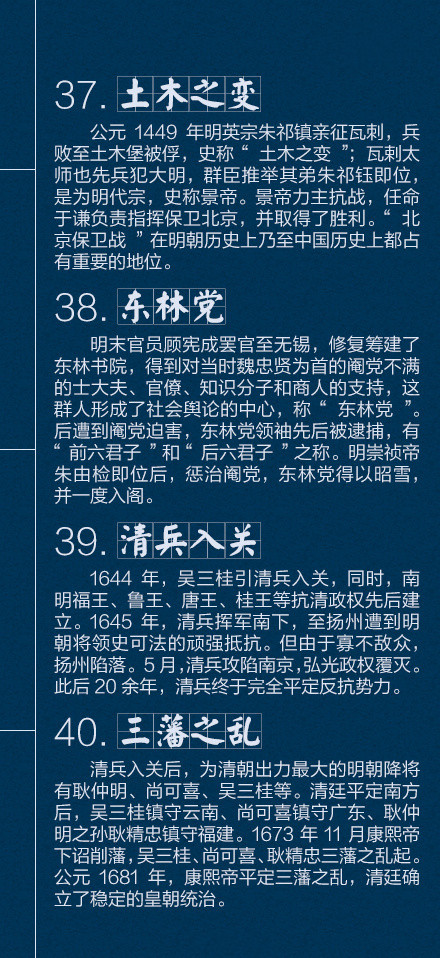 37. 土木之变

公元 1449 年明英宗朱祁镇亲征瓦剌，兵败至土木堡被俘，史称“ 土木之变 ”；瓦剌太师也先兵犯大明，群臣推举其弟朱祁钰即位，是为明代宗，史称景帝。景帝力主抗战，任命于谦负责指挥保卫北京，并取得了胜利。“ 北京保卫战 ”在明朝历史上乃至中国历史上都占有重要的地位。

38. 东林党

明末官员顾宪成罢官至无锡，修复筹建了东林书院，得到对当时魏忠贤为首的阉党不满的士大夫、官僚、知识分子和商人的支持，这群人形成了社会舆论的中心，称“ 东林党 ”。后遭到阉党迫害，东林党领袖先后被逮捕，有“ 前六君子 ”和“ 后六君子 ”之称。明崇祯帝朱由检即位后，惩治阉党，东林党得以昭雪，并一度入阁。

39. 清兵入关

1644 年，吴三桂引清兵入关，同时，南明福王、鲁王、唐王、桂王等抗清政权先后建立。1645 年，清兵挥军南下，至扬州遭到明朝将领史可法的顽强抵抗。但由于寡不敌众，扬州陷落。5 月，清兵攻陷南京，弘光政权覆灭。此后 20 余年，清兵终于完全平定反抗势力。

40. 三藩之乱

清兵入关后，为清朝出力最大的明朝降将有耿仲明、尚可喜、吴三桂等。清廷平定南方后，吴三桂镇守云南、尚可喜镇守广东、耿仲明之孙耿精忠镇守福建。1673 年 11 月康熙帝下诏削藩，吴三桂、尚可喜、耿精忠三藩之乱起。公元 1681 年，康熙帝平定三藩之乱，清廷确立了稳定的皇朝统治。